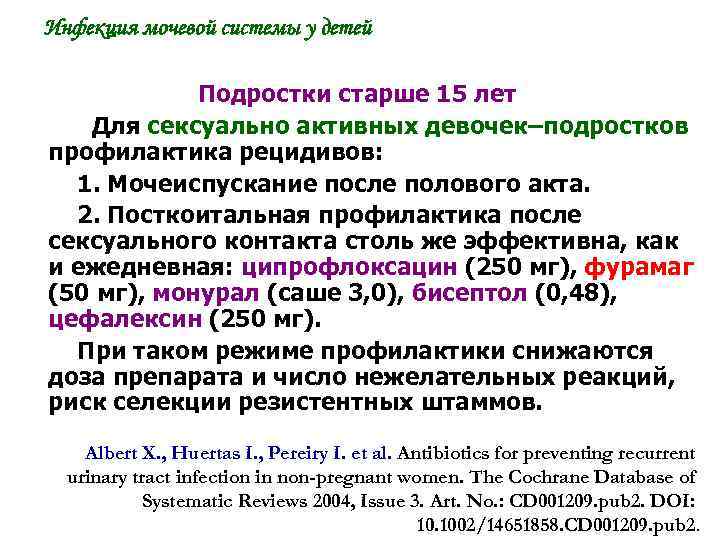 Инфекция мочевой системы у детей

Подростки старше 15 лет

Для сексуально активных девочек–подростков профилактика рецидивов:

1. Мочеиспускание после полового акта.

2. Посткоитальная профилактика после сексуального контакта столь же эффективна, как и ежедневная: ципрофлоксацин (250 мг), фурамаг (50 мг), монурал (саше 3,0), бисептол (0,48), цефалексин (250 мг).

При таком режиме профилактики снижаются доза препарата и число нежелательных реакций, риск селекции резистентных штаммов.

Albert X., Huertas I., Pereiry I. et al. Antibiotics for preventing recurrent urinary tract infection in non-pregnant women. The Cochrane Database of Systematic Reviews 2004, Issue 3. Art. No.: CD001209.pub2. DOI: 10.1002/14651858.CD001209.pub2.